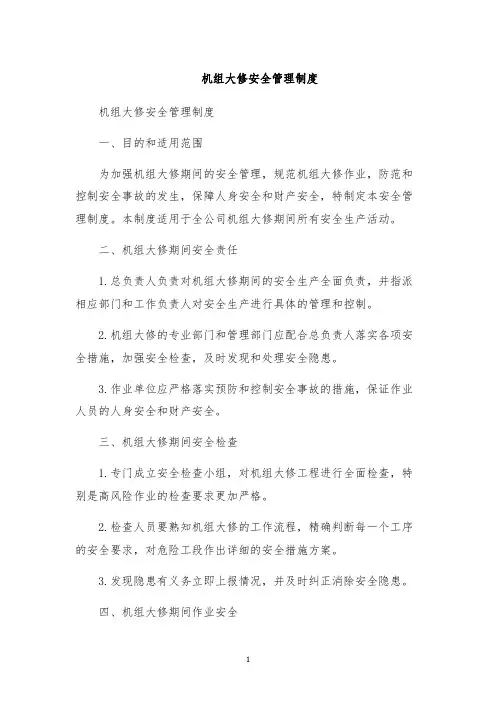 机组大修安全管理制度

机组大修安全管理制度

一、目的和适用范围

为加强机组大修期间的安全管理，规范机组大修作业，防范和控制安全事故的发生，保障人身安全和财产安全，特制定本安全管理制度。本制度适用于全公司机组大修期间所有安全生产活动。

二、机组大修期间安全责任

1. 总负责人负责对机组大修期间的安全生产全面负责，并指派相应部门和工作负责人对安全生产进行具体的管理和控制。

2. 机组大修的专业部门和管理部门应配合总负责人落实各项安全措施，加强安全检查，及时发现和处理安全隐患。

3. 作业单位应严格落实预防和控制安全事故的措施，保证作业人员的人身安全和财产安全。

三、机组大修期间安全检查

1. 专门成立安全检查小组，对机组大修工程进行全面检查，特别是高风险作业的检查要求更加严格。

2. 检查人员要熟知机组大修的工作流程，精确判断每一个工序的安全要求，对危险工段作出详细的安全措施方案。

3. 发现隐患有义务立即上报情况，并及时纠正消除安全隐患。

四、机组大修期间作业安全

1